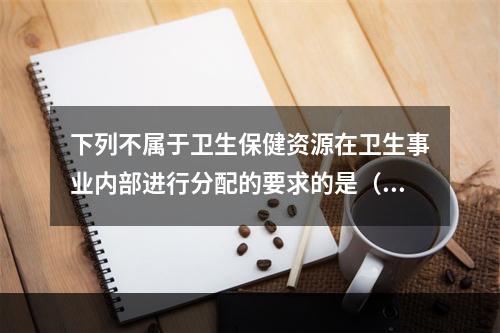 下列不属于卫生保健资源在卫生事业内部进行分配的要求的是（...